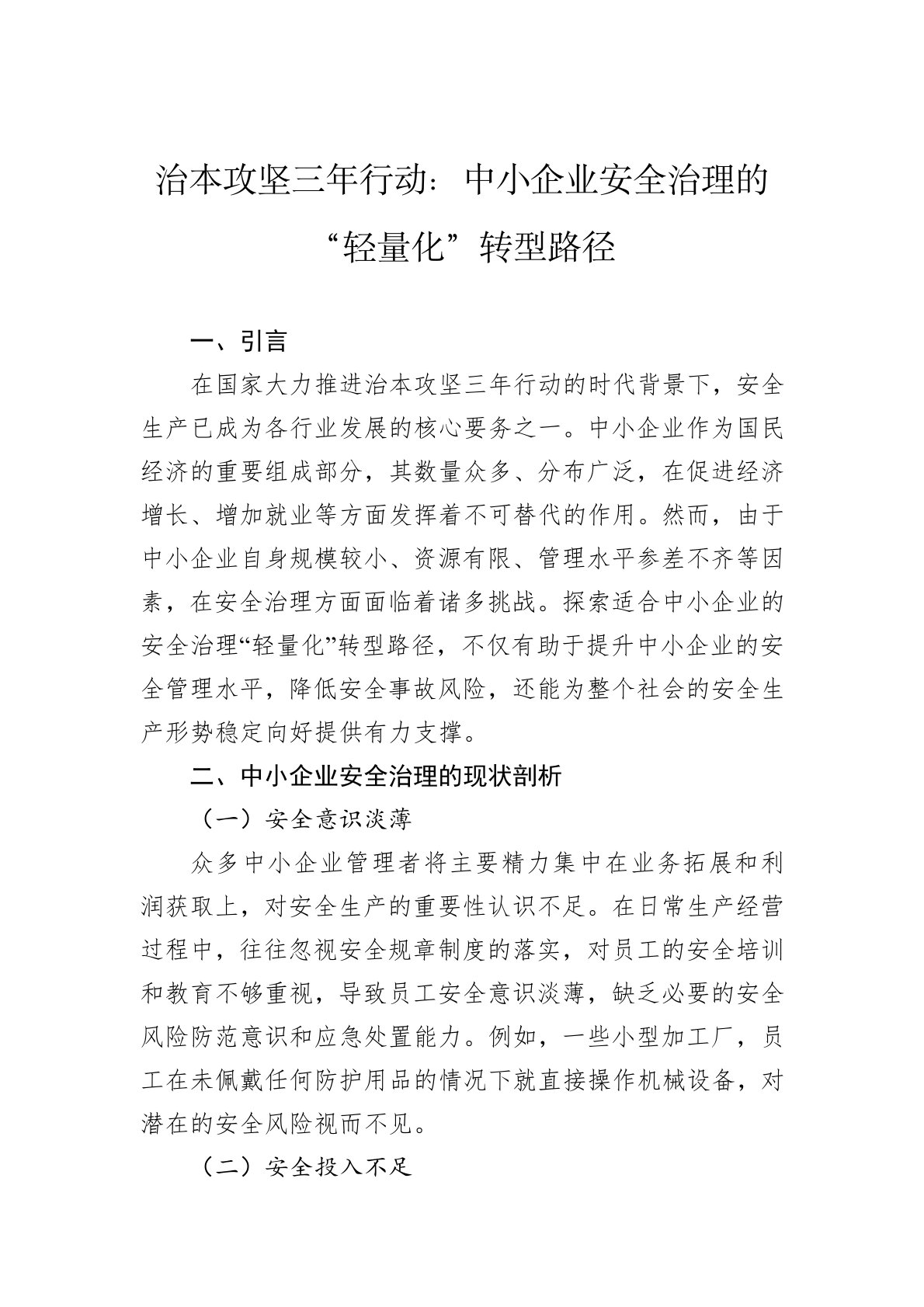 治本攻坚三年行动：中小企业安全治理的“轻量化”转型路径

一、引言

在国家大力推进治本攻坚三年行动的时代背景下，安全生产已成为各行业发展的核心要务之一。中小企业作为国民经济的重要组成部分，其数量众多、分布广泛，在促进经济增长、增加就业等方面发挥着不可替代的作用。然而，由于中小企业自身规模较小、资源有限、管理水平参差不齐等因素，在安全治理方面面临着诸多挑战。探索适合中小企业的安全治理“轻量化”转型路径，不仅有助于提升中小企业的安全管理水平，降低安全事故风险，还能为整个社会的安全生产形势稳定向好提供有力支撑。

二、中小企业安全治理的现状剖析

（一）安全意识淡薄

众多中小企业管理者将主要精力集中在业务拓展和利润获取上，对安全生产的重要性认识不足。在日常生产经营过程中，往往忽视安全规章制度的落实，对员工的安全培训和教育不够重视，导致员工安全意识淡薄，缺乏必要的安全风险防范意识和应急处置能力。例如，一些小型加工厂，员工在未佩戴任何防护用品的情况下就直接操作机械设备，对潜在的安全风险视而不见。

（二）安全投入不足